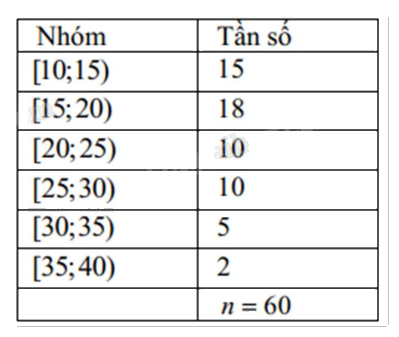 | Nhóm | Tần số |
|---|---|
| $[10;15)$ | 15 |
| $[15;20)$ | 18 |
| $[20;25)$ | 10 |
| $[25;30)$ | 10 |
| $[30;35)$ | 5 |
| $[35;40)$ | 2 |
| | $n=60$ |